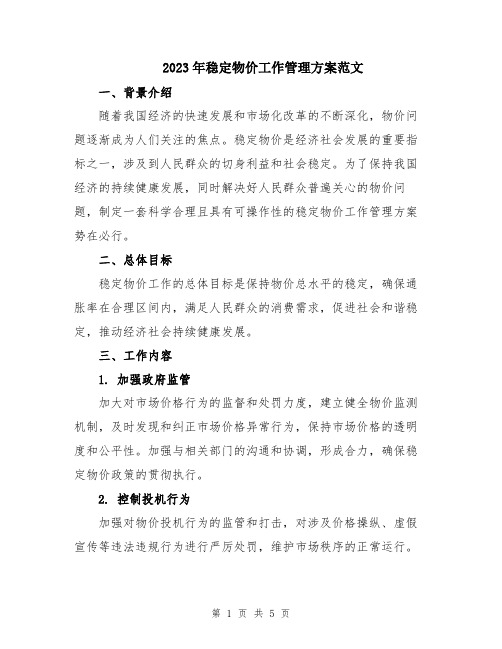 2023年稳定物价工作管理方案范文

一、背景介绍

随着我国经济的快速发展和市场化改革的不断深化，物价问题逐渐成为人们关注的焦点。稳定物价是经济社会发展的重要指标之一，涉及到人民群众的切身利益和社会稳定。为了保持我国经济的持续健康发展，同时解决好人民群众普遍关心的物价问题，制定一套科学合理且具有可操作性的稳定物价工作管理方案势在必行。

二、总体目标

稳定物价工作的总体目标是保持物价总水平的稳定，确保通胀率在合理区间内，满足人民群众的消费需求，促进社会和谐稳定，推动经济社会持续健康发展。

三、工作内容

1. 加强政府监管

加大对市场价格行为的监督和处罚力度，建立健全物价监测机制，及时发现和纠正市场价格异常行为，保持市场价格的透明度和公平性。加强与相关部门的沟通和协调，形成合力，确保稳定物价政策的贯彻执行。

2. 控制投机行为

加强对物价投机行为的监管和打击，对涉及价格操纵、虚假宣传等违法违规行为进行严厉处罚，维护市场秩序的正常运行。

第 1 页 共 5 页